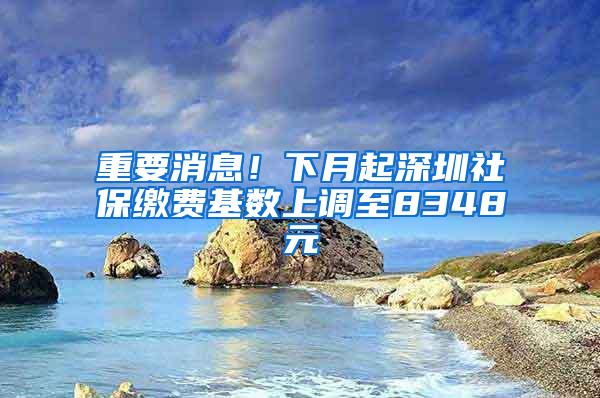 重要消息！下月起深圳社保缴费基数上调至8348元